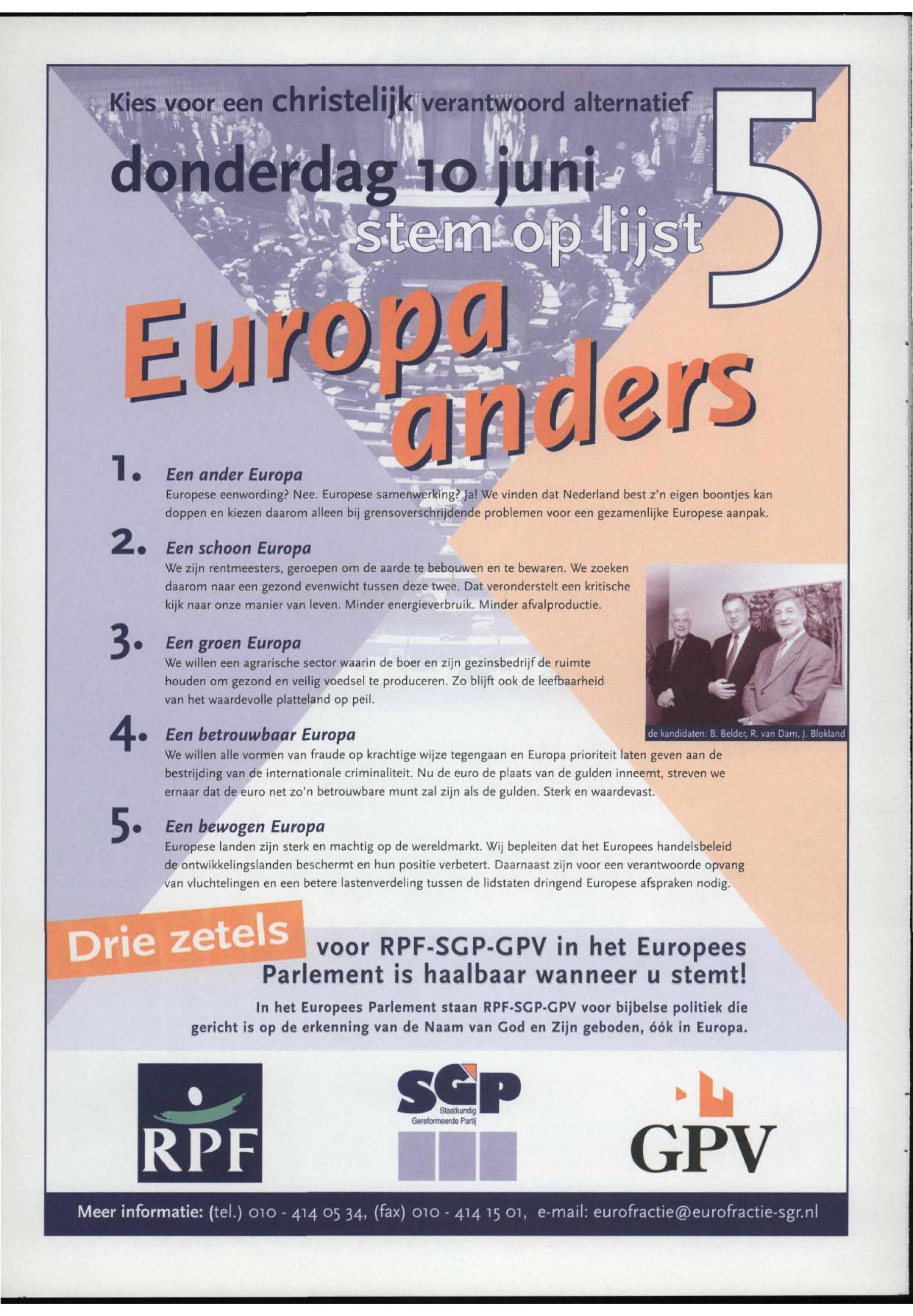 Kies voor een christelijk verantwoord alternatief

donderdag 10 juni

stem op lijst 5

Europa anders

1. Een ander Europa
Europese eenwording? Nee. Europese samenwerking? Ja! We vinden dat Nederland best z'n eigen boontjes kan doppen en kiezen daarom alleen bij grensoverschrijdende problemen voor een gezamenlijke Europese aanpak.

2. Een schoon Europa
We zijn rentmeesters, geroepen om de aarde te bebouwen en te bewaren. We zoeken daarom naar een gezond evenwicht tussen deze twee. Dat veronderstelt een kritische kijk naar onze manier van leven. Minder energieverbruik. Minder afvalproductie.

3. Een groen Europa
We willen een agrarische sector waarin de boer en zijn gezinsbedrijf de ruimte houden om gezond en veilig voedsel te produceren. Zo blijft ook de leefbaarheid van het waardevolle platteland op peil.

de kandidaten: B. Belder, R. van Dam, J. Blokland

4. Een betrouwbaar Europa
We willen alle vormen van fraude op krachtige wijze tegengaan en Europa prioriteit laten geven aan de bestrijding van de internationale criminaliteit. Nu de euro de plaats van de gulden inneemt, streven we ernaar dat de euro net zo'n betrouwbare munt zal zijn als de gulden. Sterk en waardevast.

5. Een bewogen Europa
Europese landen zijn sterk en machtig op de wereldmarkt. Wij bepleiten dat het Europees handelsbeleid de ontwikkelingslanden beschermt en hun positie verbetert. Daarnaast zijn voor een verantwoorde opvang van vluchtelingen en een betere lastenverdeling tussen de lidstaten dringend Europese afspraken nodig.

Drie zetels voor RPF-SGP-GPV in het Europees Parlement is haalbaar wanneer u stemt!

In het Europees Parlement staan RPF-SGP-GPV voor bijbelse politiek die gericht is op de erkenning van de Naam van God en Zijn geboden, óók in Europa.

RPF

SGP
Staatkundig
Gereformeerde Partij

GPV

Meer informatie: (tel.) 010 - 414 05 34, (fax) 010 - 414 15 01, e-mail: eurofractie@eurofractie-sgr.nl